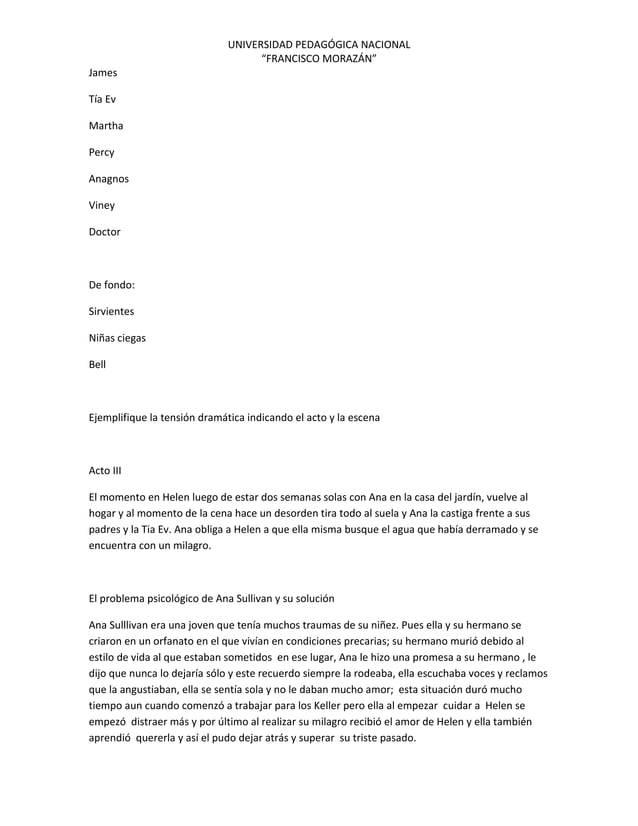 UNIVERSIDAD PEDAGÓGICA NACIONAL
"FRANCISCO MORAZÁN"

James

Tía Ev

Martha

Percy

Anagnos

Viney

Doctor

De fondo:

Sirvientes

Niñas ciegas

Bell

Ejemplifique la tensión dramática indicando el acto y la escena

Acto III

El momento en Helen luego de estar dos semanas solas con Ana en la casa del jardín, vuelve al hogar y al momento de la cena hace un desorden tira todo al suela y Ana la castiga frente a sus padres y la Tia Ev. Ana obliga a Helen a que ella misma busque el agua que había derramado y se encuentra con un milagro.

El problema psicológico de Ana Sullivan y su solución

Ana Sulllivan era una joven que tenía muchos traumas de su niñez. Pues ella y su hermano se criaron en un orfanato en el que vivían en condiciones precarias; su hermano murió debido al estilo de vida al que estaban sometidos en ese lugar, Ana le hizo una promesa a su hermano , le dijo que nunca lo dejaría sólo y este recuerdo siempre la rodeaba, ella escuchaba voces y reclamos que la angustiaban, ella se sentía sola y no le daban mucho amor; esta situación duró mucho tiempo aun cuando comenzó a trabajar para los Keller pero ella al empezar cuidar a Helen se empezó distraer más y por último al realizar su milagro recibió el amor de Helen y ella también aprendió quererla y así el pudo dejar atrás y superar su triste pasado.